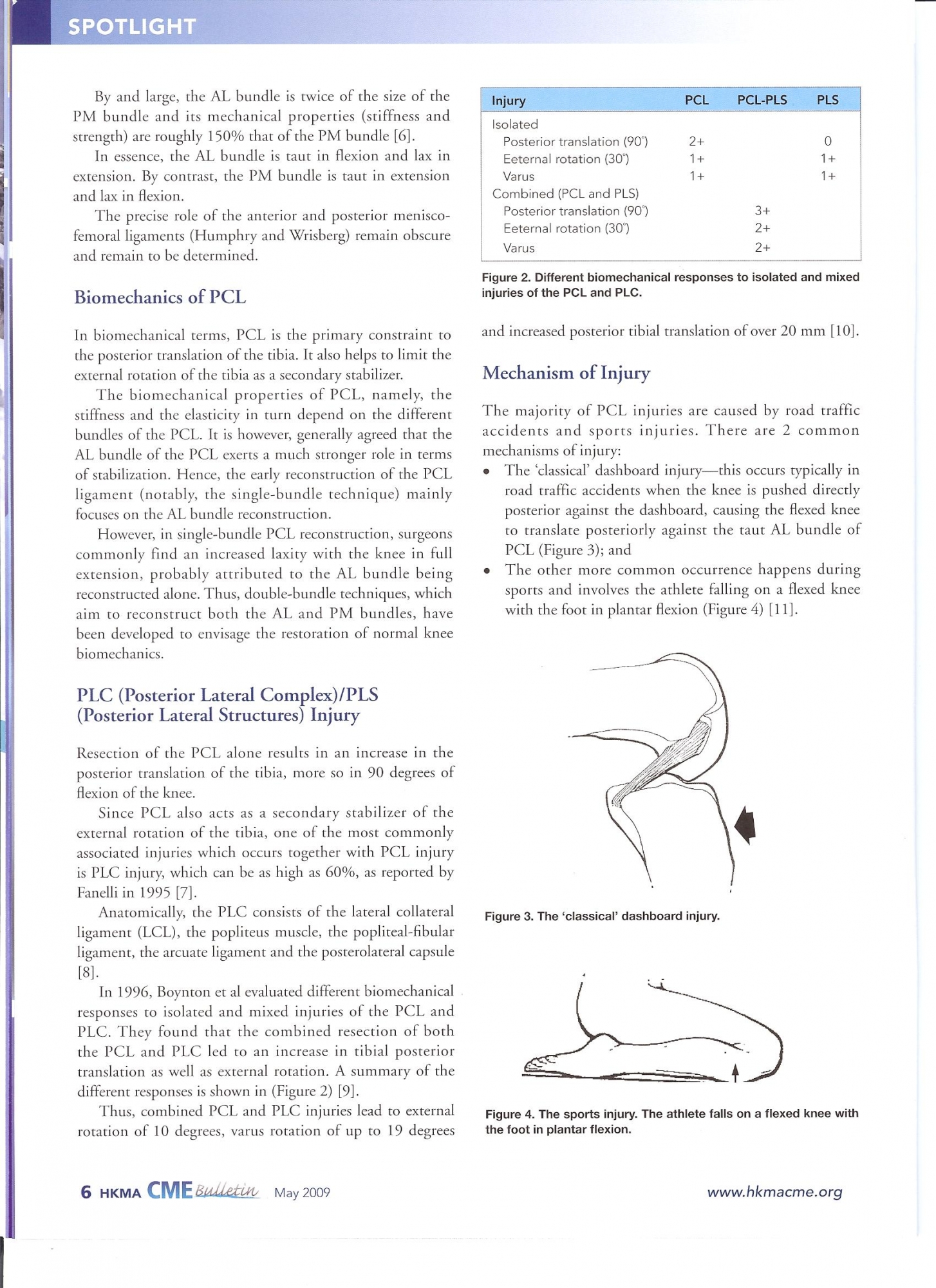 SPOTLIGHT

By and large, the AL bundle is twice of the size of the PM bundle and its mechanical properties (stiffness and strength) are roughly 150% that of the PM bundle [6].

In essence, the AL bundle is taut in flexion and lax in extension. By contrast, the PM bundle is taut in extension and lax in flexion.

The precise role of the anterior and posterior meniscofemoral ligaments (Humphry and Wrisberg) remain obscure and remain to be determined.

Biomechanics of PCL

In biomechanical terms, PCL is the primary constraint to the posterior translation of the tibia. It also helps to limit the external rotation of the tibia as a secondary stabilizer.

The biomechanical properties of PCL, namely, the stiffness and the elasticity in turn depend on the different bundles of the PCL. It is however, generally agreed that the AL bundle of the PCL exerts a much stronger role in terms of stabilization. Hence, the early reconstruction of the PCL ligament (notably, the single-bundle technique) mainly focuses on the AL bundle reconstruction.

However, in single-bundle PCL reconstruction, surgeons commonly find an increased laxity with the knee in full extension, probably attributed to the AL bundle being reconstructed alone. Thus, double-bundle techniques, which aim to reconstruct both the AL and PM bundles, have been developed to envisage the restoration of normal knee biomechanics.

PLC (Posterior Lateral Complex)/PLS (Posterior Lateral Structures) Injury

Resection of the PCL alone results in an increase in the posterior translation of the tibia, more so in 90 degrees of flexion of the knee.

Since PCL also acts as a secondary stabilizer of the external rotation of the tibia, one of the most commonly associated injuries which occurs together with PCL injury is PLC injury, which can be as high as 60%, as reported by Fanelli in 1995 [7].

Anatomically, the PLC consists of the lateral collateral ligament (LCL), the popliteus muscle, the popliteal-fibular ligament, the arcuate ligament and the posterolateral capsule [8].

In 1996, Boynton et al evaluated different biomechanical responses to isolated and mixed injuries of the PCL and PLC. They found that the combined resection of both the PCL and PLC led to an increase in tibial posterior translation as well as external rotation. A summary of the different responses is shown in (Figure 2) [9].

Thus, combined PCL and PLC injuries lead to external rotation of 10 degrees, varus rotation of up to 19 degrees

| Injury | PCL | PCL-PLS | PLS |
|---|---|---|---|
| Isolated | | | |
| Posterior translation (90°) | 2+ | | 0 |
| Eeternal rotation (30°) | 1+ | | 1+ |
| Varus | 1+ | | 1+ |
| Combined (PCL and PLS) | | | |
| Posterior translation (90°) | | 3+ | |
| Eeternal rotation (30°) | | 2+ | |
| Varus | | 2+ | |

Figure 2. Different biomechanical responses to isolated and mixed injuries of the PCL and PLC.

and increased posterior tibial translation of over 20 mm [10].

Mechanism of Injury

The majority of PCL injuries are caused by road traffic accidents and sports injuries. There are 2 common mechanisms of injury:
• The 'classical' dashboard injury—this occurs typically in road traffic accidents when the knee is pushed directly posterior against the dashboard, causing the flexed knee to translate posteriorly against the taut AL bundle of PCL (Figure 3); and
• The other more common occurrence happens during sports and involves the athlete falling on a flexed knee with the foot in plantar flexion (Figure 4) [11].

Figure 3. The 'classical' dashboard injury.

Figure 4. The sports injury. The athlete falls on a flexed knee with the foot in plantar flexion.

6 HKMA CME Bulletin May 2009 www.hkmacme.org